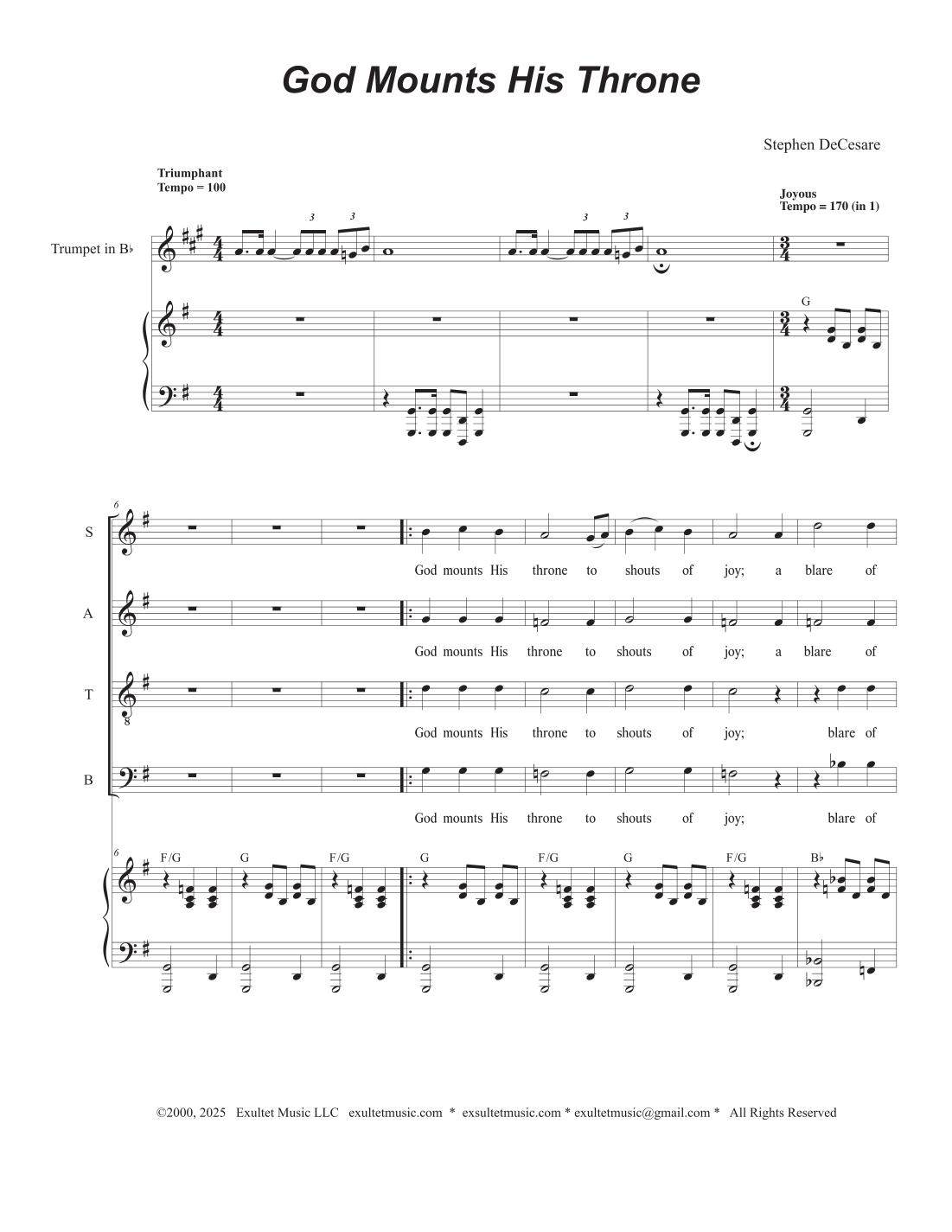 God Mounts His Throne

Stephen DeCesare

Triumphant
Tempo = 100

Joyous
Tempo = 170 (in 1)

Trumpet in B♭

3 3 3 3

G

6

S

God mounts His throne to shouts of joy; a blare of

A

God mounts His throne to shouts of joy; a blare of

T

God mounts His throne to shouts of joy; blare of

B

God mounts His throne to shouts of joy; blare of

6

F/G G F/G G F/G G F/G B♭

©2000, 2025 Exultet Music LLC exultetmusic.com * exsultetmusic.com * exultetmusic@gmail.com * All Rights Reserved